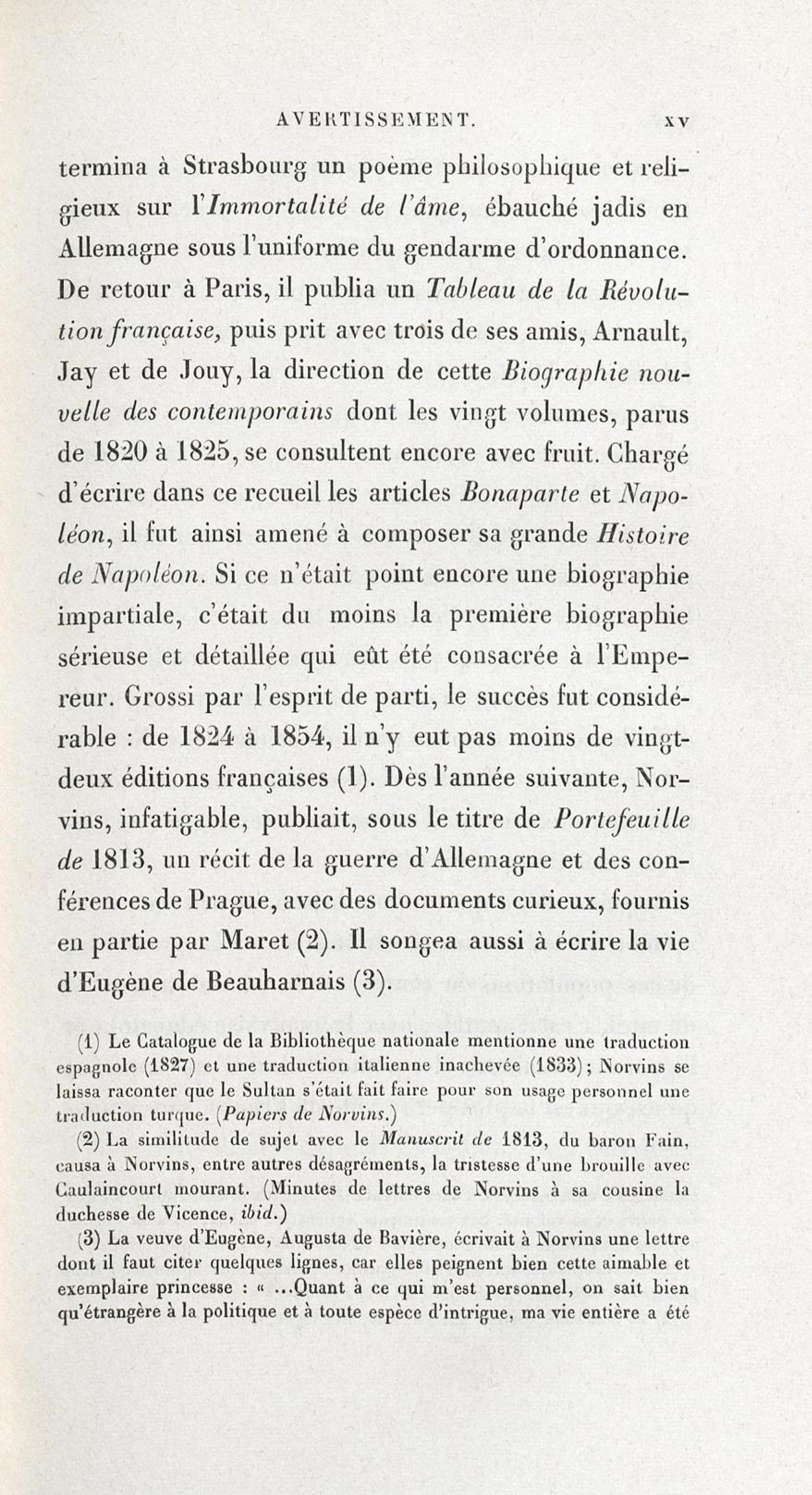 AVERTISSEMENT. XV

termina à Strasbourg un poème philosophique et religieux sur l'Immortalité de l'âme, ébauché jadis en Allemagne sous l'uniforme du gendarme d'ordonnance. De retour à Paris, il publia un Tableau de la Révolution française, puis prit avec trois de ses amis, Arnault, Jay et de Jouy, la direction de cette Biographie nouvelle des contemporains dont les vingt volumes, parus de 1820 à 1825, se consultent encore avec fruit. Chargé d'écrire dans ce recueil les articles Bonaparte et Napoléon, il fut ainsi amené à composer sa grande Histoire de Napoléon. Si ce n'était point encore une biographie impartiale, c'était du moins la première biographie sérieuse et détaillée qui eût été consacrée à l'Empereur. Grossi par l'esprit de parti, le succès fut considérable : de 1824 à 1854, il n'y eut pas moins de vingt-deux éditions françaises (1). Dès l'année suivante, Norvins, infatigable, publiait, sous le titre de Portefeuille de 1813, un récit de la guerre d'Allemagne et des conférences de Prague, avec des documents curieux, fournis en partie par Maret (2). Il songea aussi à écrire la vie d'Eugène de Beauharnais (3).

(1) Le Catalogue de la Bibliothèque nationale mentionne une traduction espagnole (1827) et une traduction italienne inachevée (1833); Norvins se laissa raconter que le Sultan s'était fait faire pour son usage personnel une traduction turque. (Papiers de Norvins.)

(2) La similitude de sujet avec le Manuscrit de 1813, du baron Fain, causa à Norvins, entre autres désagréments, la tristesse d'une brouille avec Caulaincourt mourant. (Minutes de lettres de Norvins à sa cousine la duchesse de Vicence, ibid.)

(3) La veuve d'Eugène, Augusta de Bavière, écrivait à Norvins une lettre dont il faut citer quelques lignes, car elles peignent bien cette aimable et exemplaire princesse : « ...Quant à ce qui m'est personnel, on sait bien qu'étrangère à la politique et à toute espèce d'intrigue, ma vie entière a été